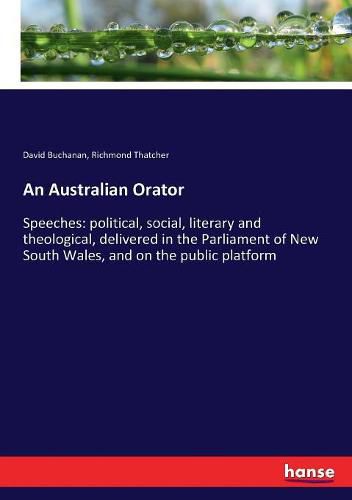 David Buchanan, Richmond Thatcher

An Australian Orator

Speeches: political, social, literary and theological, delivered in the Parliament of New South Wales, and on the public platform

hanse